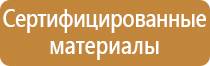 Сертифицированные материалы